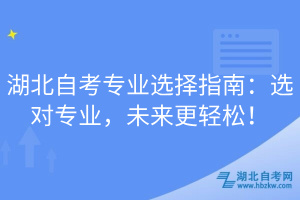 湖北自考专业选择指南：选对专业，未来更轻松！

湖北自考网
www.hbzkw.com